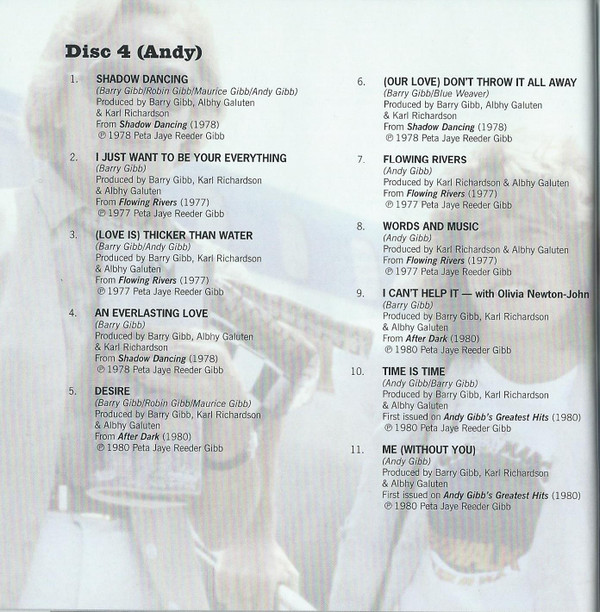 Disc 4 (Andy)

1. SHADOW DANCING
(Barry Gibb/Robin Gibb/Maurice Gibb/Andy Gibb)
Produced by Barry Gibb, Albhy Galuten
& Karl Richardson
From Shadow Dancing (1978)
℗ 1978 Peta Jaye Reeder Gibb

2. I JUST WANT TO BE YOUR EVERYTHING
(Barry Gibb)
Produced by Barry Gibb, Karl Richardson
& Albhy Galuten
From Flowing Rivers (1977)
℗ 1977 Peta Jaye Reeder Gibb

3. (LOVE IS) THICKER THAN WATER
(Barry Gibb/Andy Gibb)
Produced by Barry Gibb, Karl Richardson
& Albhy Galuten
From Flowing Rivers (1977)
℗ 1977 Peta Jaye Reeder Gibb

4. AN EVERLASTING LOVE
(Barry Gibb)
Produced by Barry Gibb, Albhy Galuten
& Karl Richardson
From Shadow Dancing (1978)
℗ 1978 Peta Jaye Reeder Gibb

5. DESIRE
(Barry Gibb/Robin Gibb/Maurice Gibb)
Produced by Barry Gibb, Karl Richardson
& Albhy Galuten
From After Dark (1980)
℗ 1980 Peta Jaye Reeder Gibb

6. (OUR LOVE) DON'T THROW IT ALL AWAY
(Barry Gibb/Blue Weaver)
Produced by Barry Gibb, Albhy Galuten
& Karl Richardson
From Shadow Dancing (1978)
℗ 1978 Peta Jaye Reeder Gibb

7. FLOWING RIVERS
(Andy Gibb)
Produced by Karl Richardson & Albhy Galuten
From Flowing Rivers (1977)
℗ 1977 Peta Jaye Reeder Gibb

8. WORDS AND MUSIC
(Andy Gibb)
Produced by Karl Richardson & Albhy Galuten
From Flowing Rivers (1977)
℗ 1977 Peta Jaye Reeder Gibb

9. I CAN'T HELP IT — with Olivia Newton-John
(Barry Gibb)
Produced by Barry Gibb, Karl Richardson
& Albhy Galuten
From After Dark (1980)
℗ 1980 Peta Jaye Reeder Gibb

10. TIME IS TIME
(Andy Gibb/Barry Gibb)
Produced by Barry Gibb, Karl Richardson
& Albhy Galuten
First issued on Andy Gibb's Greatest Hits (1980)
℗ 1980 Peta Jaye Reeder Gibb

11. ME (WITHOUT YOU)
(Andy Gibb)
Produced by Barry Gibb, Karl Richardson
& Albhy Galuten
First issued on Andy Gibb's Greatest Hits (1980)
℗ 1980 Peta Jaye Reeder Gibb